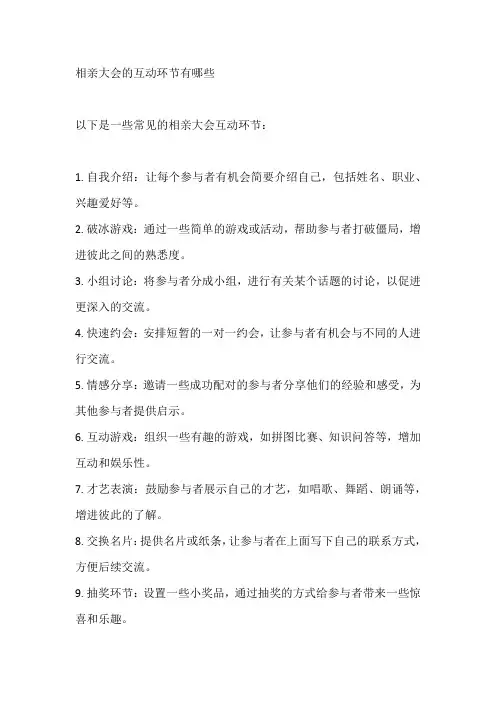 相亲大会的互动环节有哪些

以下是一些常见的相亲大会互动环节：

1. 自我介绍：让每个参与者有机会简要介绍自己，包括姓名、职业、兴趣爱好等。
2. 破冰游戏：通过一些简单的游戏或活动，帮助参与者打破僵局，增进彼此之间的熟悉度。
3. 小组讨论：将参与者分成小组，进行有关某个话题的讨论，以促进更深入的交流。
4. 快速约会：安排短暂的一对一约会，让参与者有机会与不同的人进行交流。
5. 情感分享：邀请一些成功配对的参与者分享他们的经验和感受，为其他参与者提供启示。
6. 互动游戏：组织一些有趣的游戏，如拼图比赛、知识问答等，增加互动和娱乐性。
7. 才艺表演：鼓励参与者展示自己的才艺，如唱歌、舞蹈、朗诵等，增进彼此的了解。
8. 交换名片：提供名片或纸条，让参与者在上面写下自己的联系方式，方便后续交流。
9. 抽奖环节：设置一些小奖品，通过抽奖的方式给参与者带来一些惊喜和乐趣。